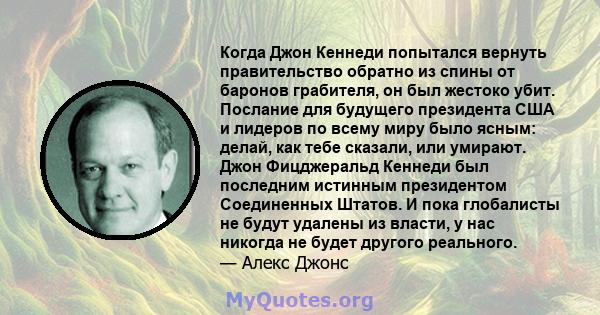 Когда Джон Кеннеди попытался вернуть правительство обратно из спины от баронов грабителя, он был жестоко убит. Послание для будущего президента США и лидеров по всему миру было ясным: делай, как тебе сказали, или умирают. Джон Фицджеральд Кеннеди был последним истинным президентом Соединенных Штатов. И пока глобалисты не будут удалены из власти, у нас никогда не будет другого реального.
— Алекс Джонс

MyQuotes.org